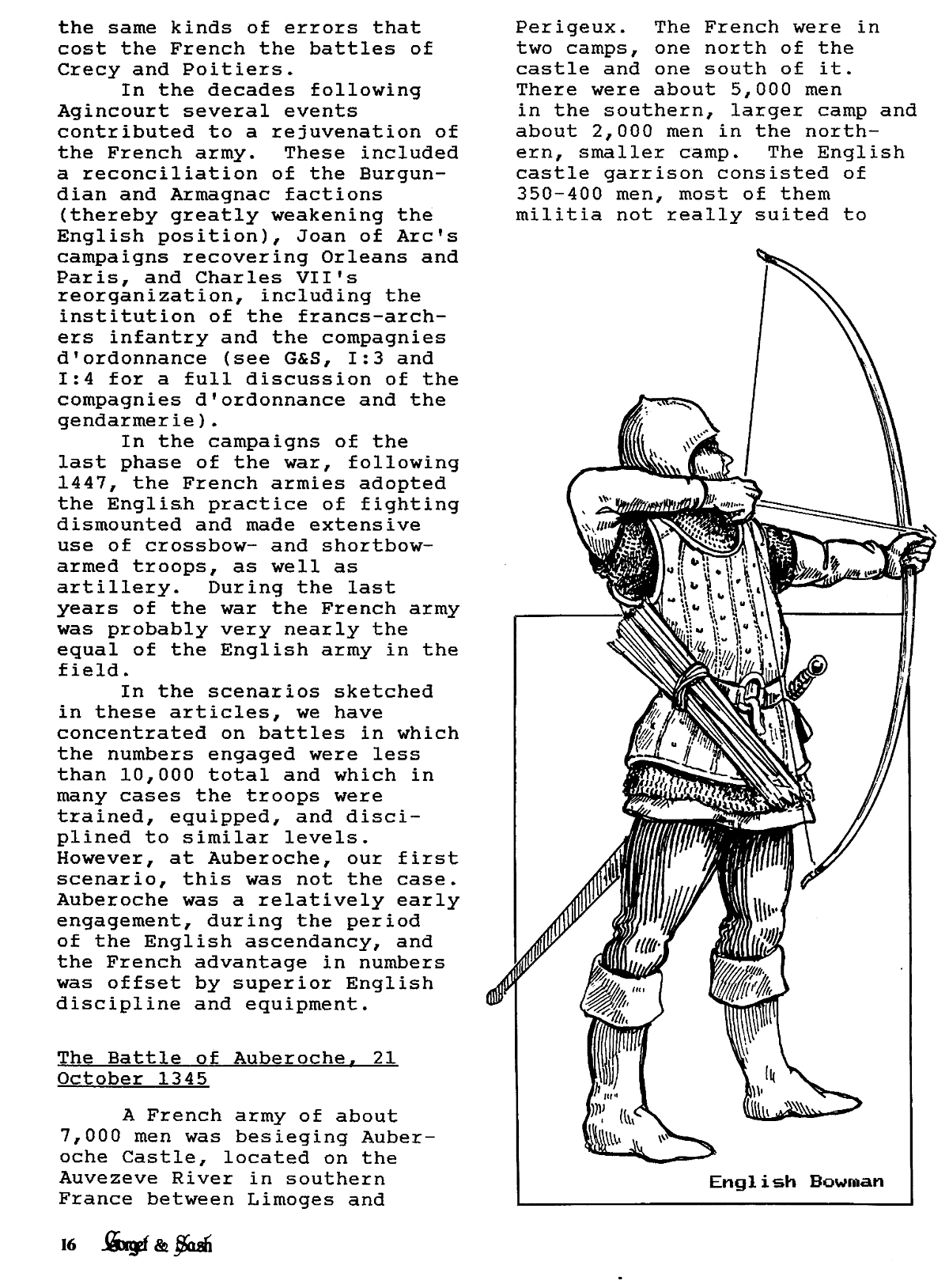 the same kinds of errors that cost the French the battles of Crecy and Poitiers.

In the decades following Agincourt several events contributed to a rejuvenation of the French army. These included a reconciliation of the Burgundian and Armagnac factions (thereby greatly weakening the English position), Joan of Arc's campaigns recovering Orleans and Paris, and Charles VII's reorganization, including the institution of the francs-archers infantry and the compagnies d'ordonnance (see G&S, I:3 and I:4 for a full discussion of the compagnies d'ordonnance and the gendarmerie).

In the campaigns of the last phase of the war, following 1447, the French armies adopted the English practice of fighting dismounted and made extensive use of crossbow- and shortbow-armed troops, as well as artillery. During the last years of the war the French army was probably very nearly the equal of the English army in the field.

In the scenarios sketched in these articles, we have concentrated on battles in which the numbers engaged were less than 10,000 total and which in many cases the troops were trained, equipped, and disciplined to similar levels. However, at Auberoche, our first scenario, this was not the case. Auberoche was a relatively early engagement, during the period of the English ascendancy, and the French advantage in numbers was offset by superior English discipline and equipment.

The Battle of Auberoche, 21 October 1345

A French army of about 7,000 men was besieging Auberoche Castle, located on the Auvezeve River in southern France between Limoges and Perigeux. The French were in two camps, one north of the castle and one south of it. There were about 5,000 men in the southern, larger camp and about 2,000 men in the northern, smaller camp. The English castle garrison consisted of 350-400 men, most of them militia not really suited to

English Bowman

16 Gorget & Sash